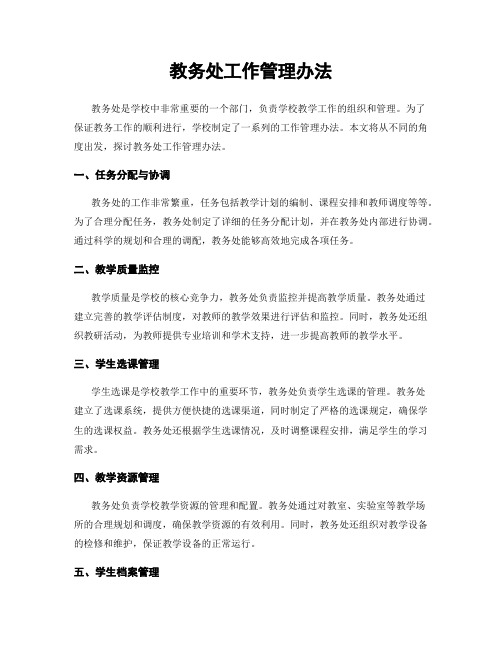 教务处工作管理办法

教务处是学校中非常重要的一个部门，负责学校教学工作的组织和管理。为了保证教务工作的顺利进行，学校制定了一系列的工作管理办法。本文将从不同的角度出发，探讨教务处工作管理办法。

一、任务分配与协调

教务处的工作非常繁重，任务包括教学计划的编制、课程安排和教师调度等等。为了合理分配任务，教务处制定了详细的任务分配计划，并在教务处内部进行协调。通过科学的规划和合理的调配，教务处能够高效地完成各项任务。

二、教学质量监控

教学质量是学校的核心竞争力，教务处负责监控并提高教学质量。教务处通过建立完善的教学评估制度，对教师的教学效果进行评估和监控。同时，教务处还组织教研活动，为教师提供专业培训和学术支持，进一步提高教师的教学水平。

三、学生选课管理

学生选课是学校教学工作中的重要环节，教务处负责学生选课的管理。教务处建立了选课系统，提供方便快捷的选课渠道，同时制定了严格的选课规定，确保学生的选课权益。教务处还根据学生选课情况，及时调整课程安排，满足学生的学习需求。

四、教学资源管理

教务处负责学校教学资源的管理和配置。教务处通过对教室、实验室等教学场所的合理规划和调度，确保教学资源的有效利用。同时，教务处还组织对教学设备的检修和维护，保证教学设备的正常运行。

五、学生档案管理